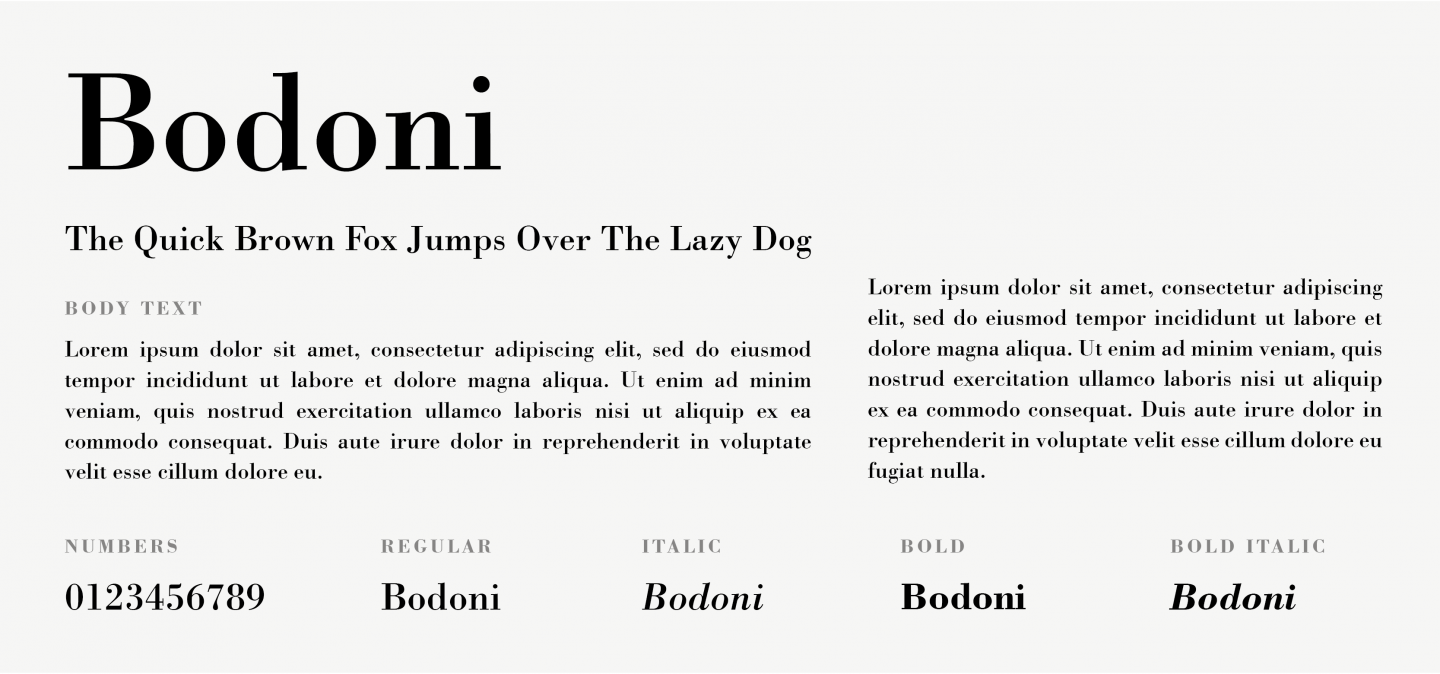 Bodoni

The Quick Brown Fox Jumps Over The Lazy Dog

BODY TEXT

Lorem ipsum dolor sit amet, consectetur adipiscing elit, sed do eiusmod tempor incididunt ut labore et dolore magna aliqua. Ut enim ad minim veniam, quis nostrud exercitation ullamco laboris nisi ut aliquip ex ea commodo consequat. Duis aute irure dolor in reprehenderit in voluptate velit esse cillum dolore eu.

Lorem ipsum dolor sit amet, consectetur adipiscing elit, sed do eiusmod tempor incididunt ut labore et dolore magna aliqua. Ut enim ad minim veniam, quis nostrud exercitation ullamco laboris nisi ut aliquip ex ea commodo consequat. Duis aute irure dolor in reprehenderit in voluptate velit esse cillum dolore eu fugiat nulla.

NUMBERS

0123456789

REGULAR

Bodoni

ITALIC

Bodoni

BOLD

Bodoni

BOLD ITALIC

Bodoni